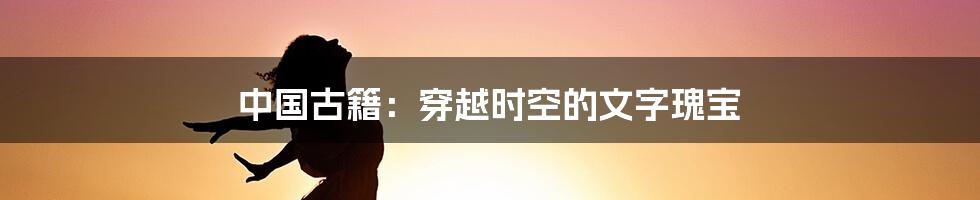 中国古籍：穿越时空的文字瑰宝